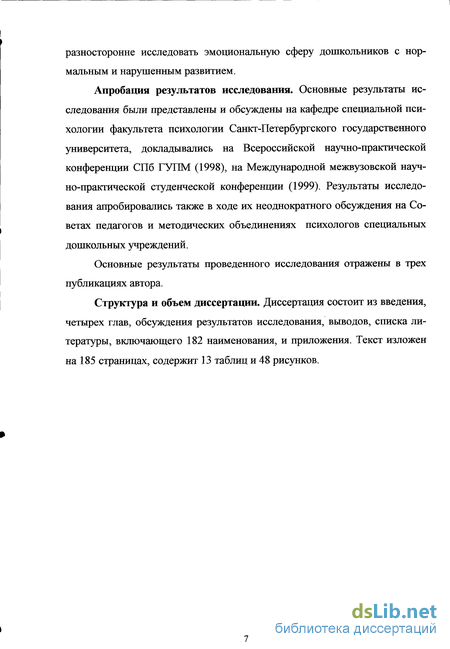 разносторонне исследовать эмоциональную сферу дошкольников с нормальным и нарушенным развитием.

**Апробация результатов исследования.** Основные результаты исследования были представлены и обсуждены на кафедре специальной психологии факультета психологии Санкт-Петербургского государственного университета, докладывались на Всероссийской научно-практической конференции СПб ГУПМ (1998), на Международной межвузовской научно-практической студенческой конференции (1999). Результаты исследования апробировались также в ходе их неоднократного обсуждения на Советах педагогов и методических объединениях психологов специальных дошкольных учреждений.

Основные результаты проведенного исследования отражены в трех публикациях автора.

**Структура и объем диссертации.** Диссертация состоит из введения, четырех глав, обсуждения результатов исследования, выводов, списка литературы, включающего 182 наименования, и приложения. Текст изложен на 185 страницах, содержит 13 таблиц и 48 рисунков.

7

dsLib.net
библиотека диссертаций